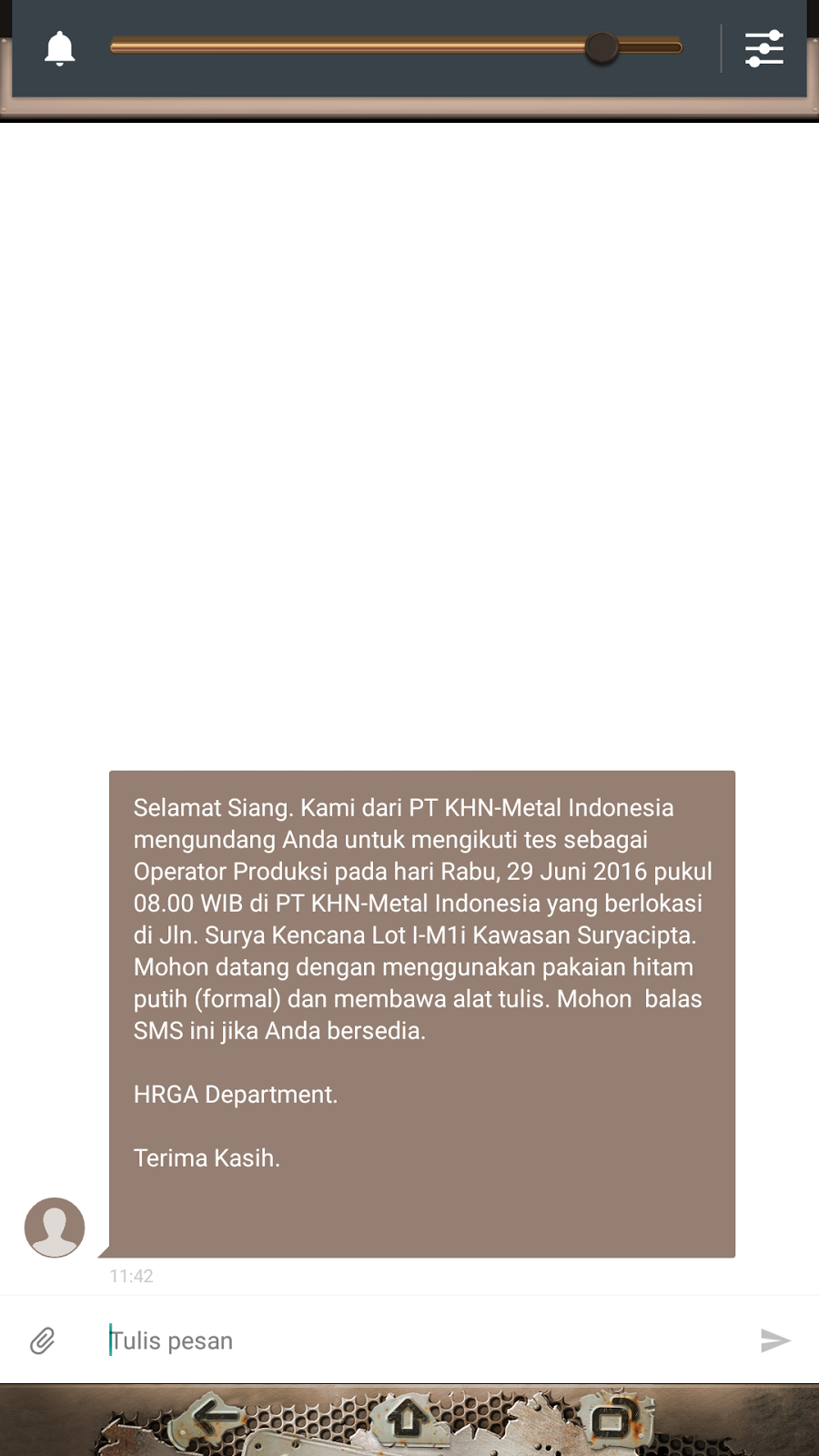 Selamat Siang. Kami dari PT KHN-Metal Indonesia mengundang Anda untuk mengikuti tes sebagai Operator Produksi pada hari Rabu, 29 Juni 2016 pukul 08.00 WIB di PT KHN-Metal Indonesia yang berlokasi di Jln. Surya Kencana Lot I-M1i Kawasan Suryacipta. Mohon datang dengan menggunakan pakaian hitam putih (formal) dan membawa alat tulis. Mohon  balas SMS ini jika Anda bersedia.

HRGA Department.

Terima Kasih.

11:42

Tulis pesan